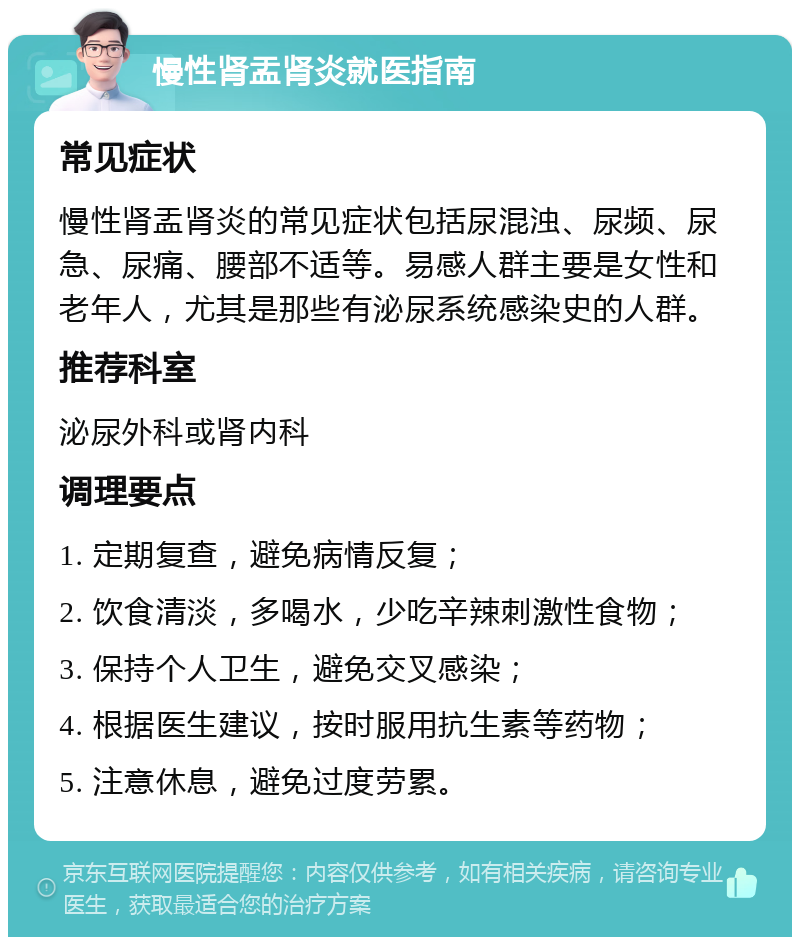 慢性肾盂肾炎就医指南

常见症状

慢性肾盂肾炎的常见症状包括尿混浊、尿频、尿急、尿痛、腰部不适等。易感人群主要是女性和老年人，尤其是那些有泌尿系统感染史的人群。

推荐科室

泌尿外科或肾内科

调理要点

1. 定期复查，避免病情反复；

2. 饮食清淡，多喝水，少吃辛辣刺激性食物；

3. 保持个人卫生，避免交叉感染；

4. 根据医生建议，按时服用抗生素等药物；

5. 注意休息，避免过度劳累。

京东互联网医院提醒您：内容仅供参考，如有相关疾病，请咨询专业医生，获取最适合您的治疗方案